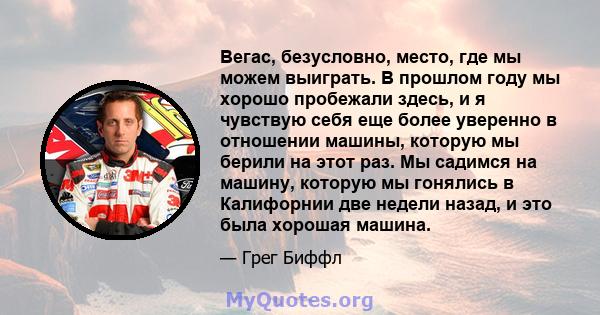 Вегас, безусловно, место, где мы можем выиграть. В прошлом году мы хорошо пробежали здесь, и я чувствую себя еще более уверенно в отношении машины, которую мы берили на этот раз. Мы садимся на машину, которую мы гонялись в Калифорнии две недели назад, и это была хорошая машина.

— Грег Биффл

MyQuotes.org